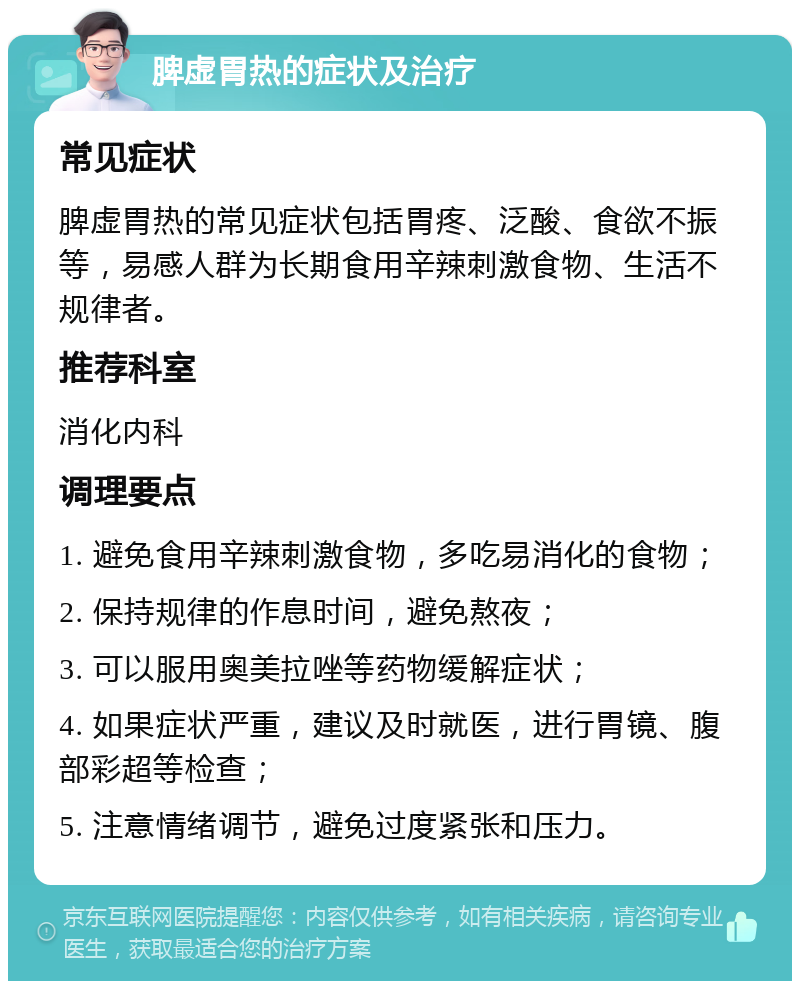 脾虚胃热的症状及治疗

常见症状

脾虚胃热的常见症状包括胃疼、泛酸、食欲不振等，易感人群为长期食用辛辣刺激食物、生活不规律者。

推荐科室

消化内科

调理要点

1. 避免食用辛辣刺激食物，多吃易消化的食物；

2. 保持规律的作息时间，避免熬夜；

3. 可以服用奥美拉唑等药物缓解症状；

4. 如果症状严重，建议及时就医，进行胃镜、腹部彩超等检查；

5. 注意情绪调节，避免过度紧张和压力。

京东互联网医院提醒您：内容仅供参考，如有相关疾病，请咨询专业医生，获取最适合您的治疗方案